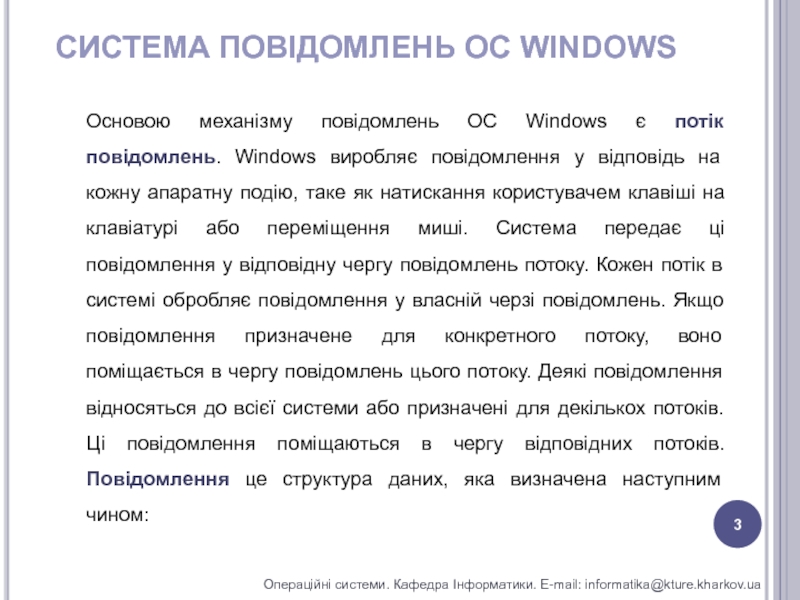 СИСТЕМА ПОВІДОМЛЕНЬ ОС WINDOWS

Основою механізму повідомлень ОС Windows є потік повідомлень. Windows виробляє повідомлення у відповідь на кожну апаратну подію, таке як натискання користувачем клавіші на клавіатурі або переміщення миші. Система передає ці повідомлення у відповідну чергу повідомлень потоку. Кожен потік в системі обробляє повідомлення у власній черзі повідомлень. Якщо повідомлення призначене для конкретного потоку, воно поміщається в чергу повідомлень цього потоку. Деякі повідомлення відносяться до всієї системи або призначені для декількох потоків. Ці повідомлення поміщаються в чергу відповідних потоків. Повідомлення це структура даних, яка визначена наступним чином:

3

Операційні системи. Кафедра Інформатики. E-mail: informatika@kture.kharkov.ua